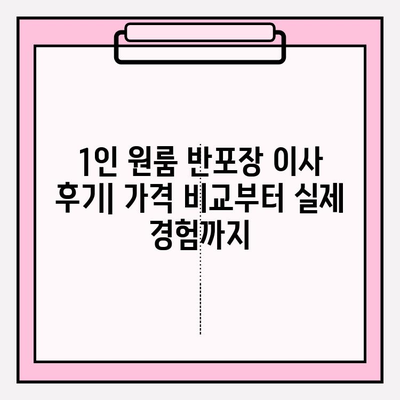 1인 원룸 반포장 이사 후기| 가격 비교부터 실제 경험까지